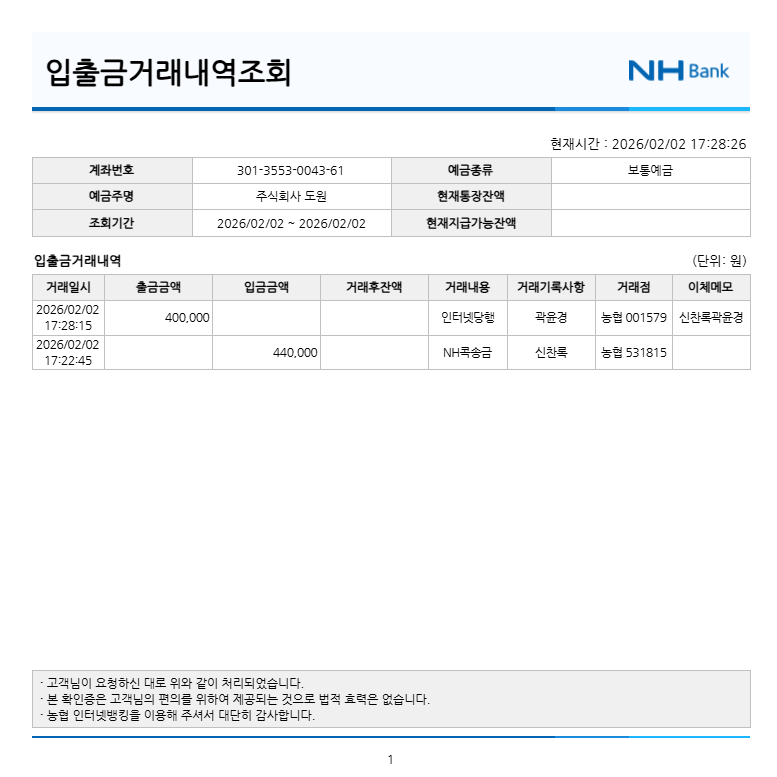 입출금거래내역조회

NH Bank

현재시간 : 2026/02/02 17:28:26

| 계좌번호 | 301-3553-0043-61 | 예금종류 | 보통예금 |
|---|---|---|---|
| 예금주명 | 주식회사 도원 | 현재통장잔액 | |
| 조회기간 | 2026/02/02 ~ 2026/02/02 | 현재지급가능잔액 | |

입출금거래내역

(단위: 원)

| 거래일시 | 출금금액 | 입금금액 | 거래후잔액 | 거래내용 | 거래기록사항 | 거래점 | 이체메모 |
|---|---|---|---|---|---|---|---|
| 2026/02/02 17:28:15 | 400,000 | | | 인터넷당행 | 곽윤경 | 농협 001579 | 신찬록곽윤경 |
| 2026/02/02 17:22:45 | | 440,000 | | NH콕송금 | 신찬록 | 농협 531815 | |

· 고객님이 요청하신 대로 위와 같이 처리되었습니다.
· 본 확인증은 고객님의 편의를 위하여 제공되는 것으로 법적 효력은 없습니다.
· 농협 인터넷뱅킹을 이용해 주셔서 대단히 감사합니다.

1